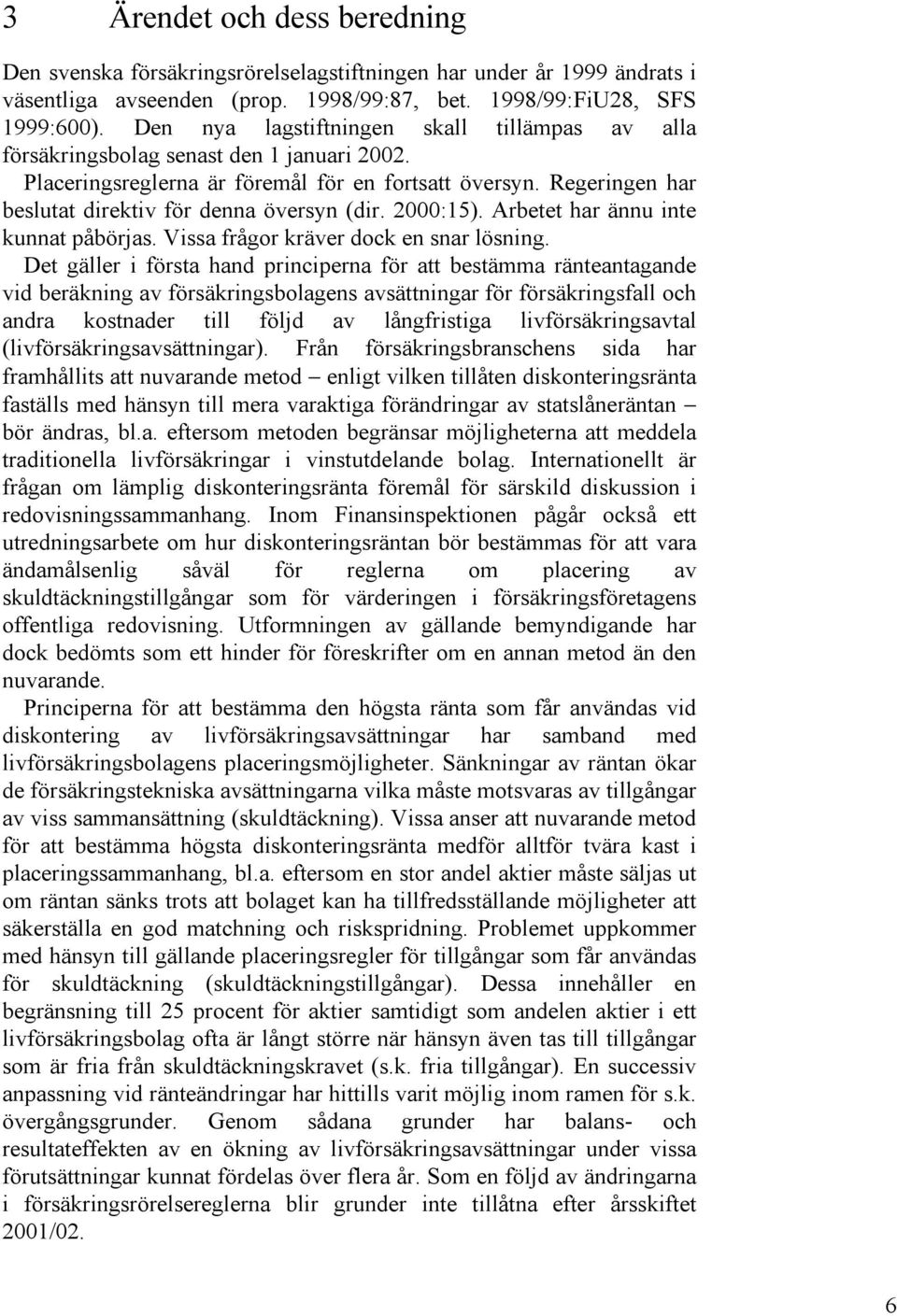 3 Ärendet och dess beredning

Den svenska försäkringsrörelselagstiftningen har under år 1999 ändrats i väsentliga avseenden (prop. 1998/99:87, bet. 1998/99:FiU28, SFS 1999:600). Den nya lagstiftningen skall tillämpas av alla försäkringsbolag senast den 1 januari 2002. Placeringsreglerna är föremål för en fortsatt översyn. Regeringen har beslutat direktiv för denna översyn (dir. 2000:15). Arbetet har ännu inte kunnat påbörjas. Vissa frågor kräver dock en snar lösning. Det gäller i första hand principerna för att bestämma ränteantagande vid beräkning av försäkringsbolagens avsättningar för försäkringsfall och andra kostnader till följd av långfristiga livförsäkringsavtal (livförsäkringsavsättningar). Från försäkringsbranschens sida har framhållits att nuvarande metod – enligt vilken tillåten diskonteringsränta faställs med hänsyn till mera varaktiga förändringar av statslåneräntan – bör ändras, bl.a. eftersom metoden begränsar möjligheterna att meddela traditionella livförsäkringar i vinstutdelande bolag. Internationellt är frågan om lämplig diskonteringsränta föremål för särskild diskussion i redovisningssammanhang. Inom Finansinspektionen pågår också ett utredningsarbete om hur diskonteringsräntan bör bestämmas för att vara ändamålsenlig såväl för reglerna om placering av skuldtäckningstillgångar som för värderingen i försäkringsföretagens offentliga redovisning. Utformningen av gällande bemyndigande har dock bedömts som ett hinder för föreskrifter om en annan metod än den nuvarande.

Principerna för att bestämma den högsta ränta som får användas vid diskontering av livförsäkringsavsättningar har samband med livförsäkringsbolagens placeringsmöjligheter. Sänkningar av räntan ökar de försäkringstekniska avsättningarna vilka måste motsvaras av tillgångar av viss sammansättning (skuldtäckning). Vissa anser att nuvarande metod för att bestämma högsta diskonteringsränta medför alltför tvära kast i placeringssammanhang, bl.a. eftersom en stor andel aktier måste säljas ut om räntan sänks trots att bolaget kan ha tillfredsställande möjligheter att säkerställa en god matchning och riskspridning. Problemet uppkommer med hänsyn till gällande placeringsregler för tillgångar som får användas för skuldtäckning (skuldtäckningstillgångar). Dessa innehåller en begränsning till 25 procent för aktier samtidigt som andelen aktier i ett livförsäkringsbolag ofta är långt större när hänsyn även tas till tillgångar som är fria från skuldtäckningskravet (s.k. fria tillgångar). En successiv anpassning vid ränteändringar har hittills varit möjlig inom ramen för s.k. övergångsgrunder. Genom sådana grunder har balans- och resultateffekten av en ökning av livförsäkringsavsättningar under vissa förutsättningar kunnat fördelas över flera år. Som en följd av ändringarna i försäkringsrörelsereglerna blir grunder inte tillåtna efter årsskiftet 2001/02.

6